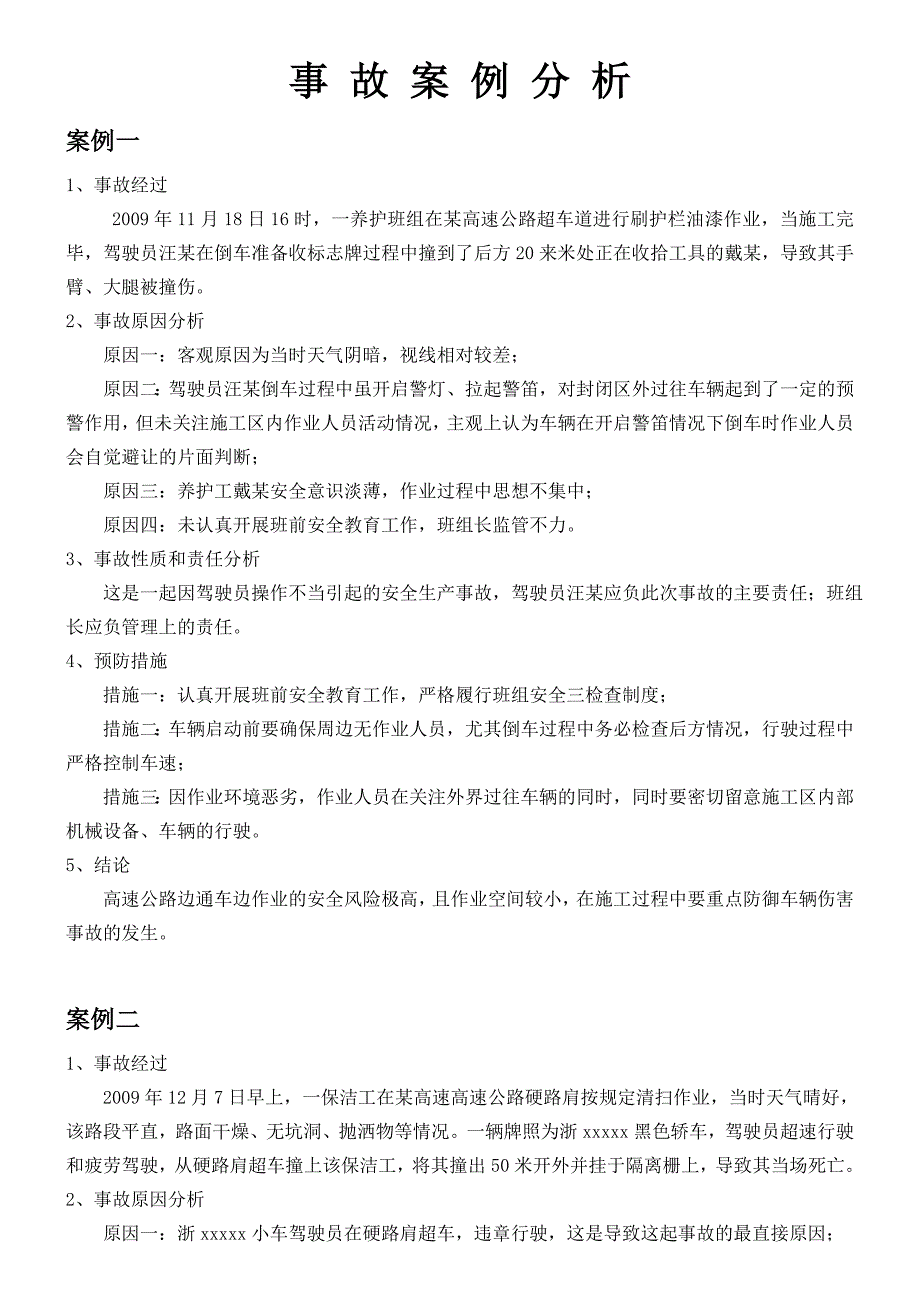 事 故 案 例 分 析

案例一

1、事故经过

2009 年 11 月 18 日 16 时，一养护班组在某高速公路超车道进行刷护栏油漆作业，当施工完毕，驾驶员汪某在倒车准备收标志牌过程中撞到了后方 20 来米处正在收拾工具的戴某，导致其手臂、大腿被撞伤。

2、事故原因分析

原因一：客观原因为当时天气阴暗，视线相对较差；

原因二：驾驶员汪某倒车过程中虽开启警灯、拉起警笛，对封闭区外过往车辆起到了一定的预警作用，但未关注施工区内作业人员活动情况，主观上认为车辆在开启警笛情况下倒车时作业人员会自觉避让的片面判断；

原因三：养护工戴某安全意识淡薄，作业过程中思想不集中；

原因四：未认真开展班前安全教育工作，班组长监管不力。

3、事故性质和责任分析

这是一起因驾驶员操作不当引起的安全生产事故，驾驶员汪某应负此次事故的主要责任；班组长应负管理上的责任。

4、预防措施

措施一：认真开展班前安全教育工作，严格履行班组安全三检查制度；

措施二：车辆启动前要确保周边无作业人员，尤其倒车过程中务必检查后方情况，行驶过程中严格控制车速；

措施三：因作业环境恶劣，作业人员在关注外界过往车辆的同时，同时要密切留意施工区内部机械设备、车辆的行驶。

5、结论

高速公路边通车边作业的安全风险极高，且作业空间较小，在施工过程中要重点防御车辆伤害事故的发生。

案例二

1、事故经过

2009 年 12 月 7 日早上，一保洁工在某高速高速公路硬路肩按规定清扫作业，当时天气晴好，该路段平直，路面干燥、无坑洞、抛洒物等情况。一辆牌照为浙 xxxxx 黑色轿车，驾驶员超速行驶和疲劳驾驶，从硬路肩超车撞上该保洁工，将其撞出 50 米开外并挂于隔离栅上，导致其当场死亡。

2、事故原因分析

原因一：浙 xxxxx 小车驾驶员在硬路肩超车，违章行驶，这是导致这起事故的最直接原因；